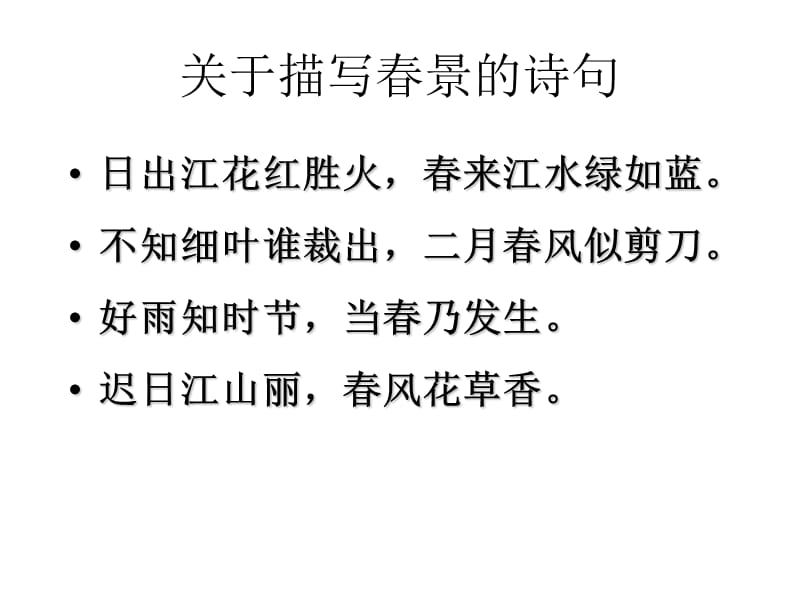 关于描写春景的诗句

• 日出江花红胜火，春来江水绿如蓝。
• 不知细叶谁裁出，二月春风似剪刀。
• 好雨知时节，当春乃发生。
• 迟日江山丽，春风花草香。